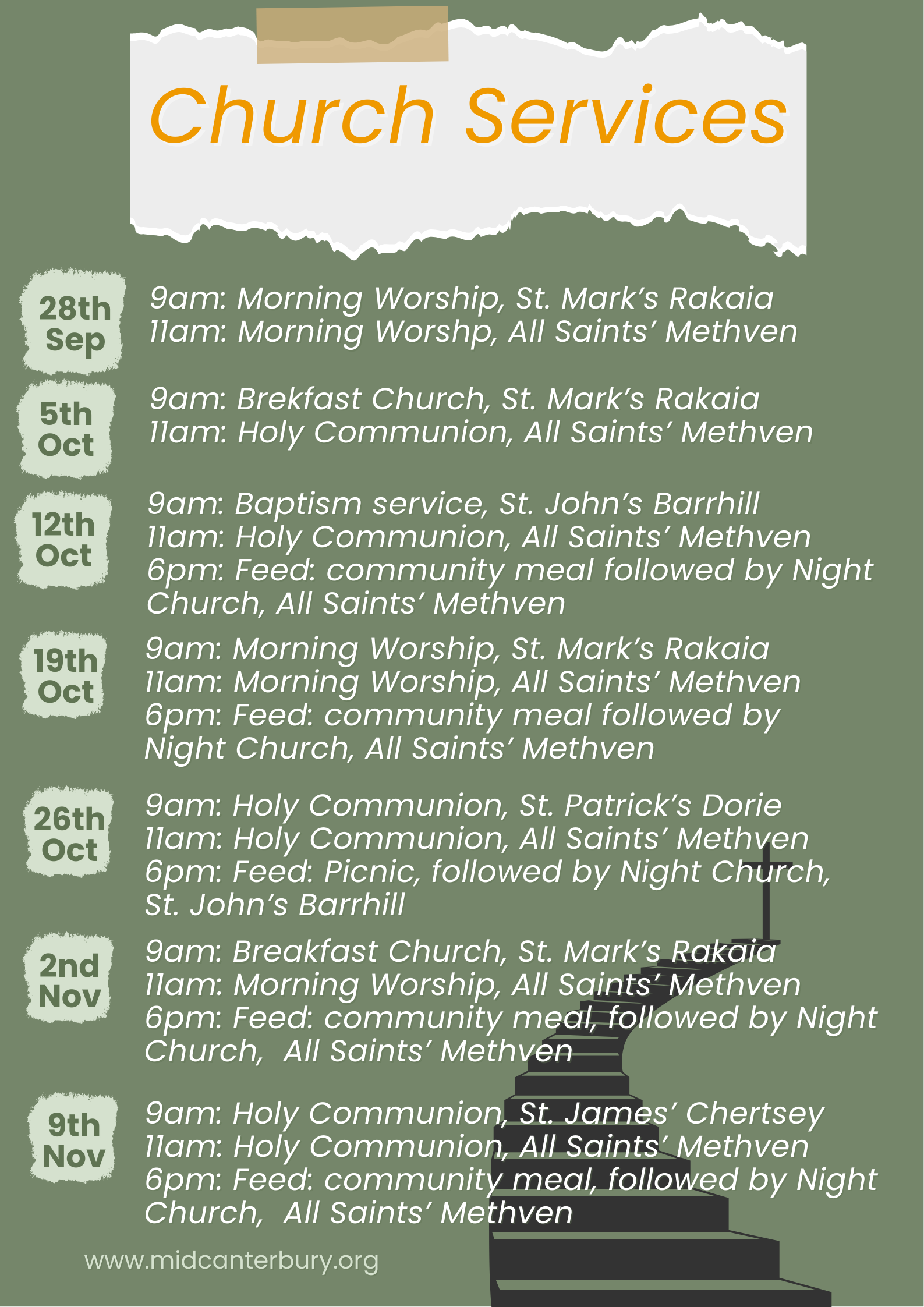 Church Services

28th Sep
9am: Morning Worship, St. Mark's Rakaia
11am: Morning Worshp, All Saints' Methven

5th Oct
9am: Brekfast Church, St. Mark's Rakaia
11am: Holy Communion, All Saints' Methven

12th Oct
9am: Baptism service, St. John's Barrhill
11am: Holy Communion, All Saints' Methven
6pm: Feed: community meal followed by Night Church, All Saints' Methven

19th Oct
9am: Morning Worship, St. Mark's Rakaia
11am: Morning Worship, All Saints' Methven
6pm: Feed: community meal followed by Night Church, All Saints' Methven

26th Oct
9am: Holy Communion, St. Patrick's Dorie
11am: Holy Communion, All Saints' Methven
6pm: Feed: Picnic, followed by Night Church, St. John's Barrhill

2nd Nov
9am: Breakfast Church, St. Mark's Rakaia
11am: Morning Worship, All Saints' Methven
6pm: Feed: community meal, followed by Night Church, All Saints' Methven

9th Nov
9am: Holy Communion, St. James' Chertsey
11am: Holy Communion, All Saints' Methven
6pm: Feed: community meal, followed by Night Church, All Saints' Methven

www.midcanterbury.org